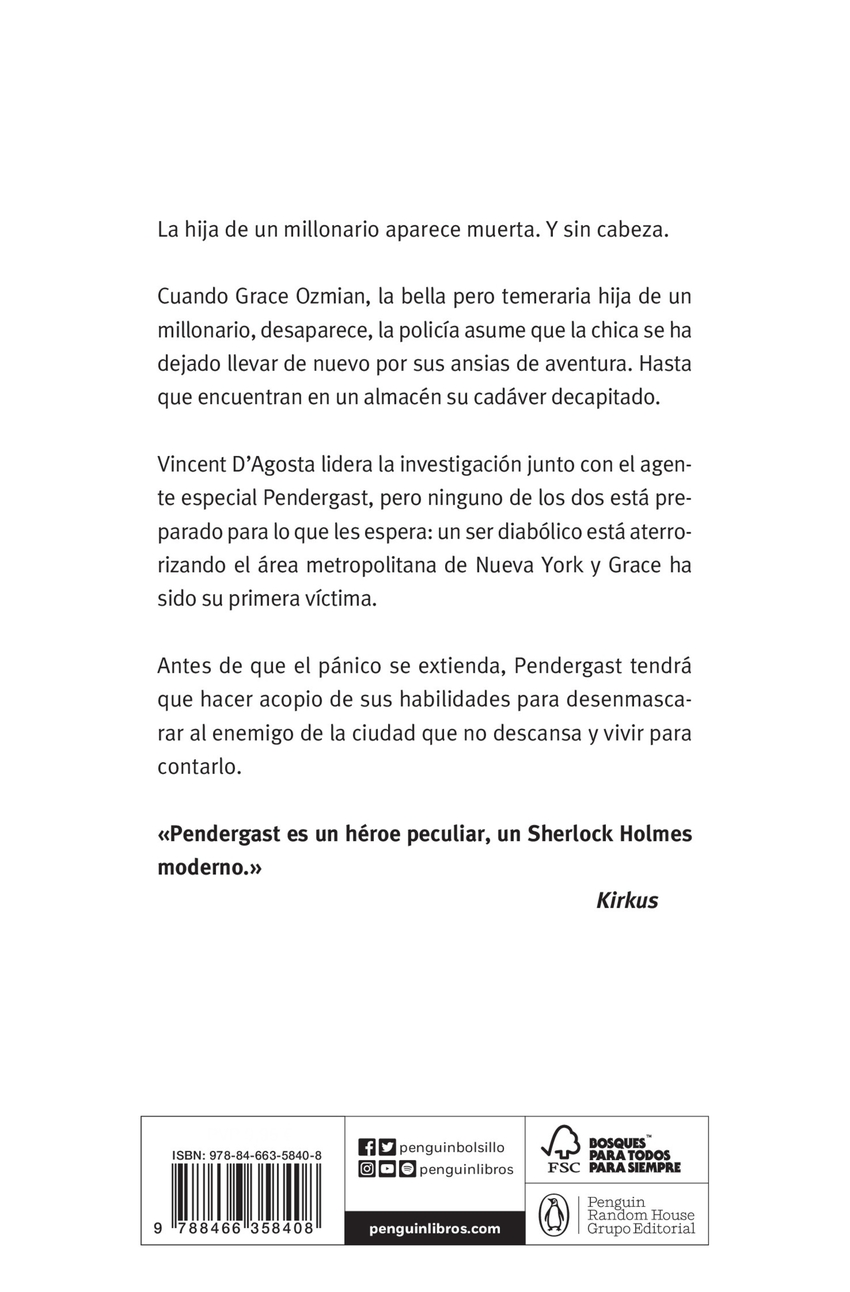 La hija de un millonario aparece muerta. Y sin cabeza.

Cuando Grace Ozmian, la bella pero temeraria hija de un millonario, desaparece, la policía asume que la chica se ha dejado llevar de nuevo por sus ansias de aventura. Hasta que encuentran en un almacén su cadáver decapitado.

Vincent D'Agosta lidera la investigación junto con el agente especial Pendergast, pero ninguno de los dos está preparado para lo que les espera: un ser diabólico está aterrorizando el área metropolitana de Nueva York y Grace ha sido su primera víctima.

Antes de que el pánico se extienda, Pendergast tendrá que hacer acopio de sus habilidades para desenmascarar al enemigo de la ciudad que no descansa y vivir para contarlo.

«Pendergast es un héroe peculiar, un Sherlock Holmes moderno.»

Kirkus

ISBN: 978-84-663-5840-8

9 788466 358408

penguinbolsillo
penguinlibros

penguinlibros.com

FSC BOSQUES™ PARA TODOS PARA SIEMPRE

Penguin Random House Grupo Editorial